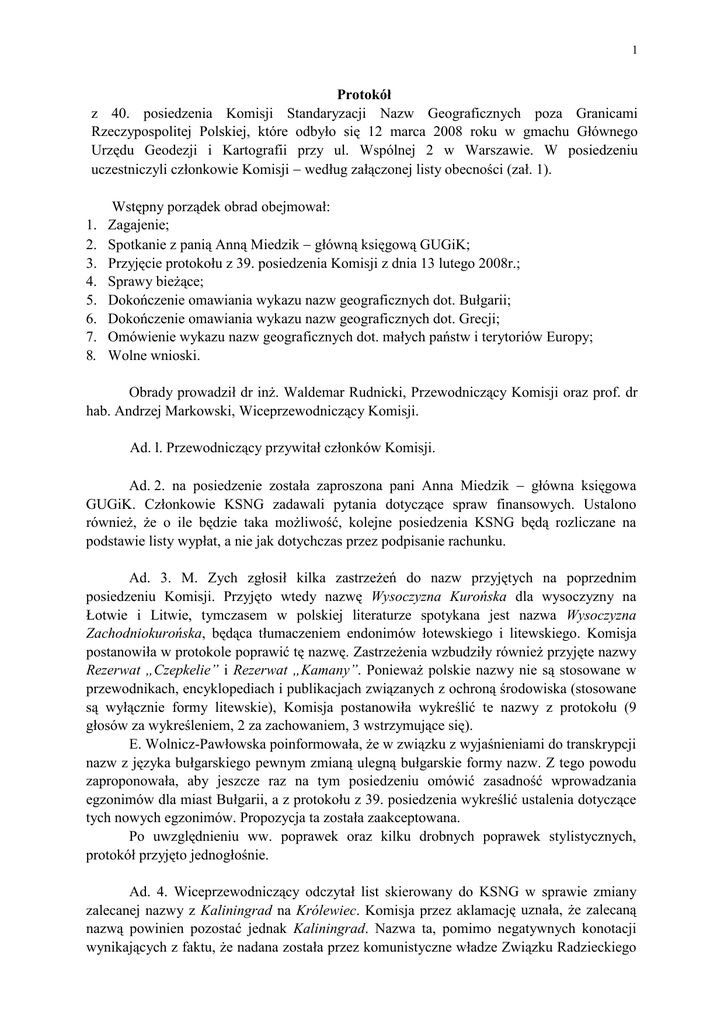 1

Protokół

z 40. posiedzenia Komisji Standaryzacji Nazw Geograficznych poza Granicami Rzeczypospolitej Polskiej, które odbyło się 12 marca 2008 roku w gmachu Głównego Urzędu Geodezji i Kartografii przy ul. Wspólnej 2 w Warszawie. W posiedzeniu uczestniczyli członkowie Komisji – według załączonej listy obecności (zał. 1).

Wstępny porządek obrad obejmował:
1. Zagajenie;
2. Spotkanie z panią Anną Miedzik – główną księgową GUGiK;
3. Przyjęcie protokołu z 39. posiedzenia Komisji z dnia 13 lutego 2008r.;
4. Sprawy bieżące;
5. Dokończenie omawiania wykazu nazw geograficznych dot. Bułgarii;
6. Dokończenie omawiania wykazu nazw geograficznych dot. Grecji;
7. Omówienie wykazu nazw geograficznych dot. małych państw i terytoriów Europy;
8. Wolne wnioski.

Obrady prowadził dr inż. Waldemar Rudnicki, Przewodniczący Komisji oraz prof. dr hab. Andrzej Markowski, Wiceprzewodniczący Komisji.

Ad. l. Przewodniczący przywitał członków Komisji.

Ad. 2. na posiedzenie została zaproszona pani Anna Miedzik – główna księgowa GUGiK. Członkowie KSNG zadawali pytania dotyczące spraw finansowych. Ustalono również, że o ile będzie taka możliwość, kolejne posiedzenia KSNG będą rozliczane na podstawie listy wypłat, a nie jak dotychczas przez podpisanie rachunku.

Ad. 3. M. Zych zgłosił kilka zastrzeżeń do nazw przyjętych na poprzednim posiedzeniu Komisji. Przyjęto wtedy nazwę Wysoczyzna Kurońska dla wysoczyzny na Łotwie i Litwie, tymczasem w polskiej literaturze spotykana jest nazwa Wysoczyzna Zachodniokurońska, będąca tłumaczeniem endonimów łotewskiego i litewskiego. Komisja postanowiła w protokole poprawić tę nazwę. Zastrzeżenia wzbudziły również przyjęte nazwy Rezerwat „Czepkelie” i Rezerwat „Kamany”. Ponieważ polskie nazwy nie są stosowane w przewodnikach, encyklopediach i publikacjach związanych z ochroną środowiska (stosowane są wyłącznie formy litewskie), Komisja postanowiła wykreślić te nazwy z protokołu (9 głosów za wykreśleniem, 2 za zachowaniem, 3 wstrzymujące się).

E. Wolnicz-Pawłowska poinformowała, że w związku z wyjaśnieniami do transkrypcji nazw z języka bułgarskiego pewnym zmianą ulegną bułgarskie formy nazw. Z tego powodu zaproponowała, aby jeszcze raz na tym posiedzeniu omówić zasadność wprowadzania egzonimów dla miast Bułgarii, a z protokołu z 39. posiedzenia wykreślić ustalenia dotyczące tych nowych egzonimów. Propozycja ta została zaakceptowana.

Po uwzględnieniu ww. poprawek oraz kilku drobnych poprawek stylistycznych, protokół przyjęto jednogłośnie.

Ad. 4. Wiceprzewodniczący odczytał list skierowany do KSNG w sprawie zmiany zalecanej nazwy z Kaliningrad na Królewiec. Komisja przez aklamację uznała, że zalecaną nazwą powinien pozostać jednak Kaliningrad. Nazwa ta, pomimo negatywnych konotacji wynikających z faktu, że nadana została przez komunistyczne władze Związku Radzieckiego